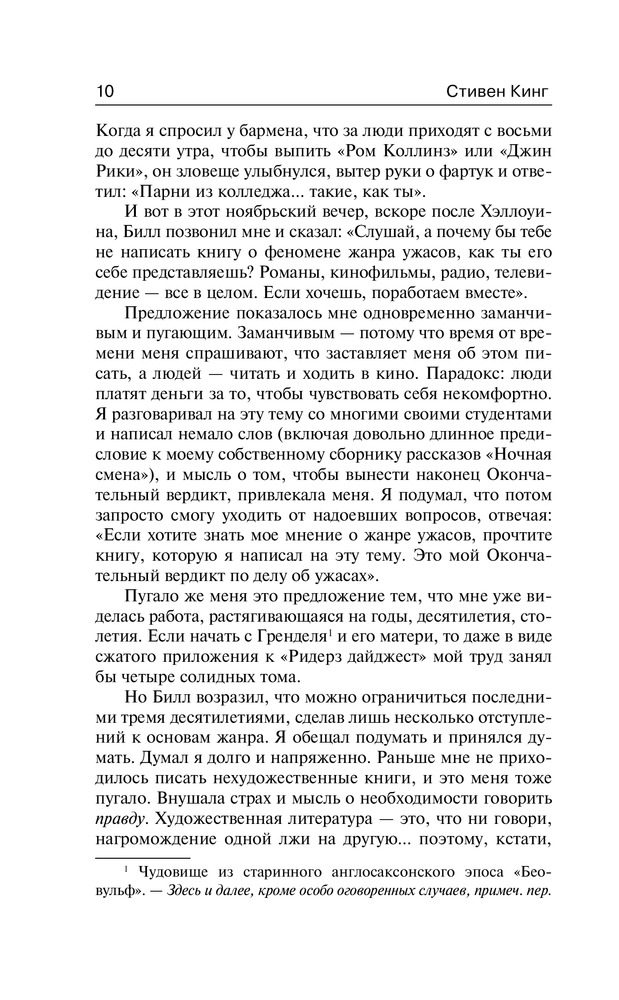 10 Стивен Кинг

Когда я спросил у бармена, что за люди приходят с восьми до десяти утра, чтобы выпить «Ром Коллинз» или «Джин Рики», он зловеще улыбнулся, вытер руки о фартук и ответил: «Парни из колледжа... такие, как ты».

И вот в этот ноябрьский вечер, вскоре после Хэллоуина, Билл позвонил мне и сказал: «Слушай, а почему бы тебе не написать книгу о феномене жанра ужасов, как ты его себе представляешь? Романы, кинофильмы, радио, телевидение — все в целом. Если хочешь, поработаем вместе».

Предложение показалось мне одновременно заманчивым и пугающим. Заманчивым — потому что время от времени меня спрашивают, что заставляет меня об этом писать, а людей — читать и ходить в кино. Парадокс: люди платят деньги за то, чтобы чувствовать себя некомфортно. Я разговаривал на эту тему со многими своими студентами и написал немало слов (включая довольно длинное предисловие к моему собственному сборнику рассказов «Ночная смена»), и мысль о том, чтобы вынести наконец Окончательный вердикт, привлекала меня. Я подумал, что потом запросто смогу уходить от надоевших вопросов, отвечая: «Если хотите знать мое мнение о жанре ужасов, прочтите книгу, которую я написал на эту тему. Это мой Окончательный вердикт по делу об ужасах».

Пугало же меня это предложение тем, что мне уже виделась работа, растягивающаяся на годы, десятилетия, столетия. Если начать с Гренделя$^1$ и его матери, то даже в виде сжатого приложения к «Ридерз дайджест» мой труд занял бы четыре солидных тома.

Но Билл возразил, что можно ограничиться последними тремя десятилетиями, сделав лишь несколько отступлений к основам жанра. Я обещал подумать и принялся думать. Думал я долго и напряженно. Раньше мне не приходилось писать нехудожественные книги, и это меня тоже пугало. Внушала страх и мысль о необходимости говорить правду. Художественная литература — это, что ни говори, нагромождение одной лжи на другую... поэтому, кстати,

$^1$ Чудовище из старинного англосаксонского эпоса «Беовульф». — Здесь и далее, кроме особо оговоренных случаев, примеч. пер.